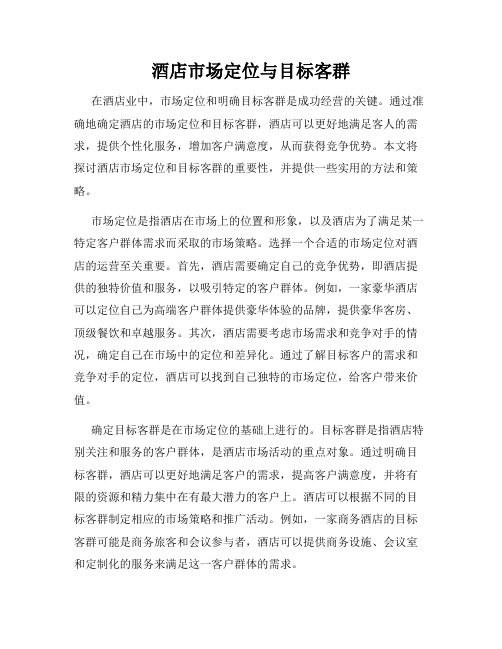 酒店市场定位与目标客群

在酒店业中，市场定位和明确目标客群是成功经营的关键。通过准确地确定酒店的市场定位和目标客群，酒店可以更好地满足客人的需求，提供个性化服务，增加客户满意度，从而获得竞争优势。本文将探讨酒店市场定位和目标客群的重要性，并提供一些实用的方法和策略。

市场定位是指酒店在市场上的位置和形象，以及酒店为了满足某一特定客户群体需求而采取的市场策略。选择一个合适的市场定位对酒店的运营至关重要。首先，酒店需要确定自己的竞争优势，即酒店提供的独特价值和服务，以吸引特定的客户群体。例如，一家豪华酒店可以定位自己为高端客户群体提供豪华体验的品牌，提供豪华客房、顶级餐饮和卓越服务。其次，酒店需要考虑市场需求和竞争对手的情况，确定自己在市场中的定位和差异化。通过了解目标客户的需求和竞争对手的定位，酒店可以找到自己独特的市场定位，给客户带来价值。

确定目标客群是在市场定位的基础上进行的。目标客群是指酒店特别关注和服务的客户群体，是酒店市场活动的重点对象。通过明确目标客群，酒店可以更好地满足客户的需求，提高客户满意度，并将有限的资源和精力集中在有最大潜力的客户上。酒店可以根据不同的目标客群制定相应的市场策略和推广活动。例如，一家商务酒店的目标客群可能是商务旅客和会议参与者，酒店可以提供商务设施、会议室和定制化的服务来满足这一客户群体的需求。